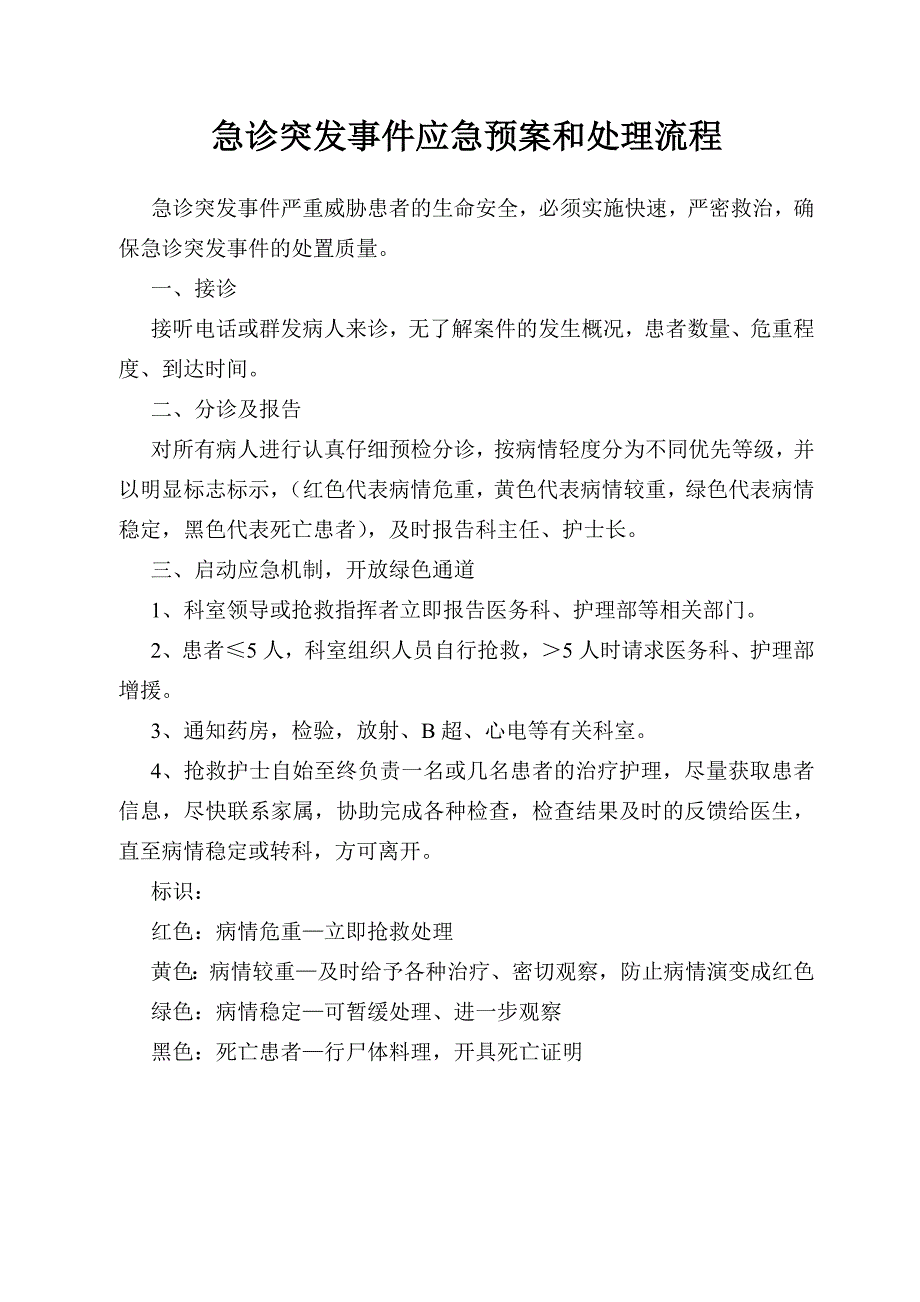 急诊突发事件应急预案和处理流程

急诊突发事件严重威胁患者的生命安全，必须实施快速，严密救治，确保急诊突发事件的处置质量。

一、接诊

接听电话或群发病人来诊，无了解案件的发生概况，患者数量、危重程度、到达时间。

二、分诊及报告

对所有病人进行认真仔细预检分诊，按病情轻度分为不同优先等级，并以明显标志标示，（红色代表病情危重，黄色代表病情较重，绿色代表病情稳定，黑色代表死亡患者），及时报告科主任、护士长。

三、启动应急机制，开放绿色通道

1、科室领导或抢救指挥者立即报告医务科、护理部等相关部门。

2、患者≤5 人，科室组织人员自行抢救，＞5 人时请求医务科、护理部增援。

3、通知药房，检验，放射、B 超、心电等有关科室。

4、抢救护士自始至终负责一名或几名患者的治疗护理，尽量获取患者信息，尽快联系家属，协助完成各种检查，检查结果及时的反馈给医生，直至病情稳定或转科，方可离开。

标识：

红色：病情危重—立即抢救处理

黄色：病情较重—及时给予各种治疗、密切观察，防止病情演变成红色

绿色：病情稳定—可暂缓处理、进一步观察

黑色：死亡患者—行尸体料理，开具死亡证明